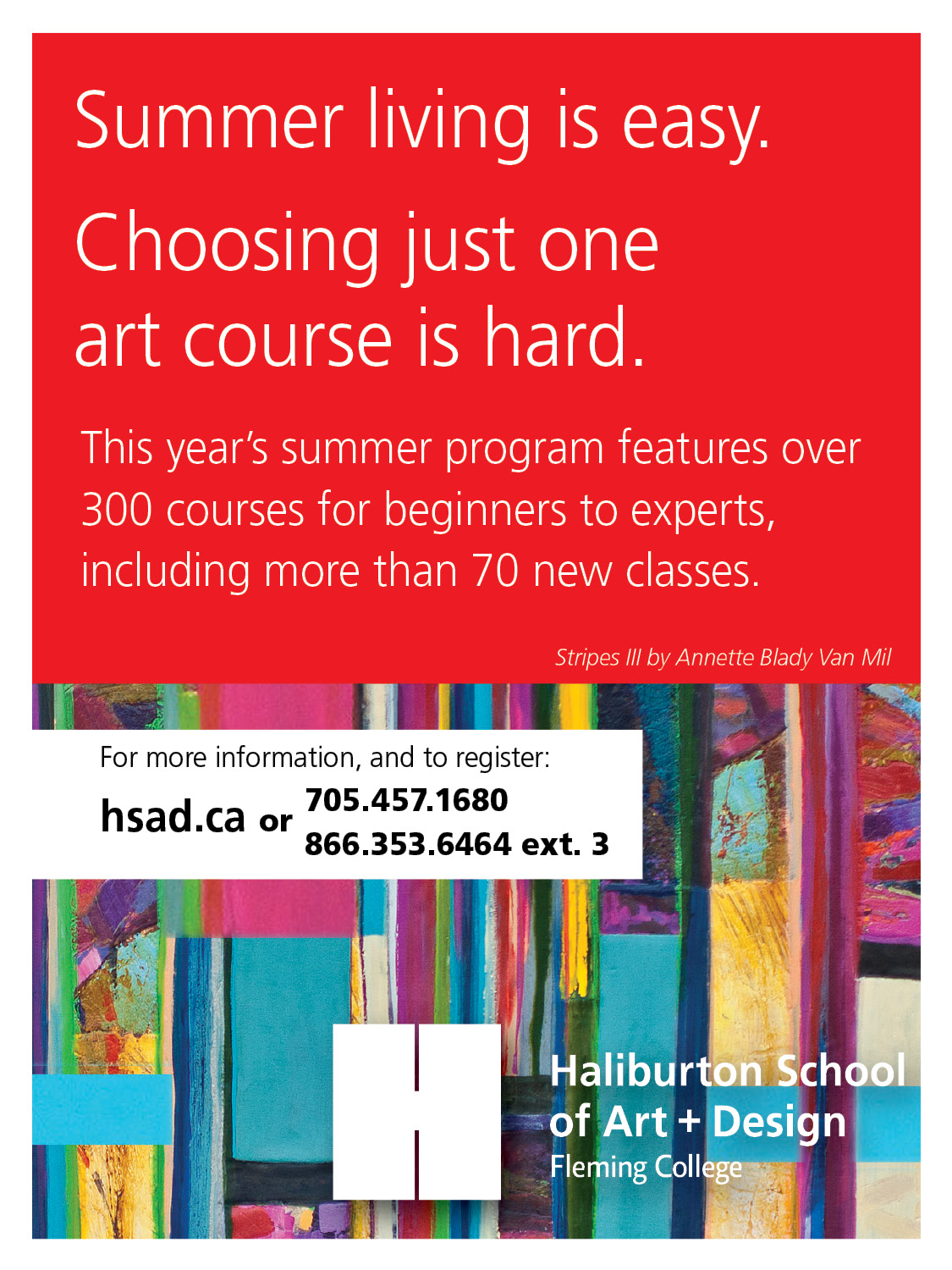 Summer living is easy.

Choosing just one art course is hard.

This year's summer program features over 300 courses for beginners to experts, including more than 70 new classes.

Stripes III by Annette Blady Van Mil

For more information, and to register:

hsad.ca or 705.457.1680
866.353.6464 ext. 3

Haliburton School of Art + Design
Fleming College